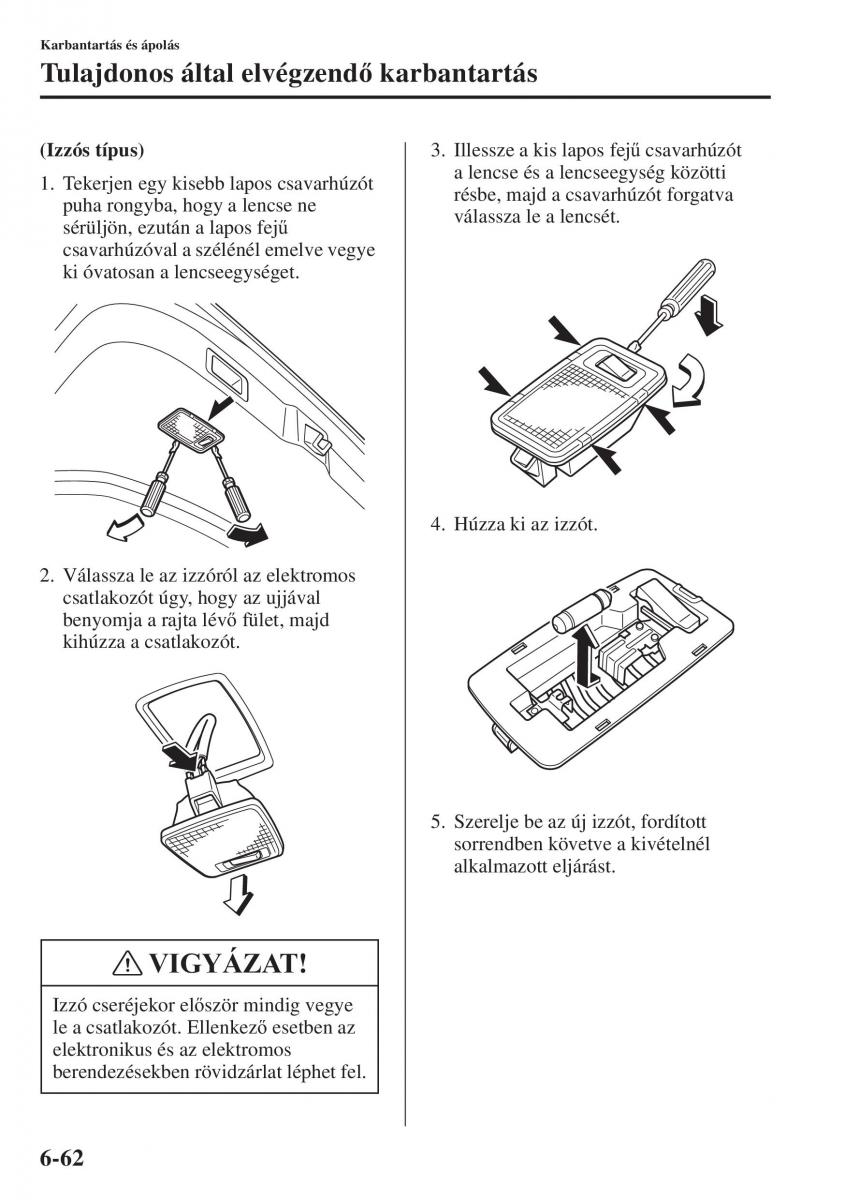 Karbantartás és ápolás

Tulajdonos által elvégzendő karbantartás

(Izzós típus)

1. Tekerjen egy kisebb lapos csavarhúzót puha rongyba, hogy a lencse ne sérüljön, ezután a lapos fejű csavarhúzóval a szélénél emelve vegye ki óvatosan a lencseegységet.

2. Válassza le az izzóról az elektromos csatlakozót úgy, hogy az ujjával benyomja a rajta lévő fület, majd kihúzza a csatlakozót.

VIGYÁZAT!

Izzó cseréjekor először mindig vegye le a csatlakozót. Ellenkező esetben az elektronikus és az elektromos berendezésekben rövidzárlat léphet fel.

3. Illessze a kis lapos fejű csavarhúzót a lencse és a lencseegység közötti résbe, majd a csavarhúzót forgatva válassza le a lencsét.

4. Húzza ki az izzót.

5. Szerelje be az új izzót, fordított sorrendben követve a kivételnél alkalmazott eljárást.

6-62